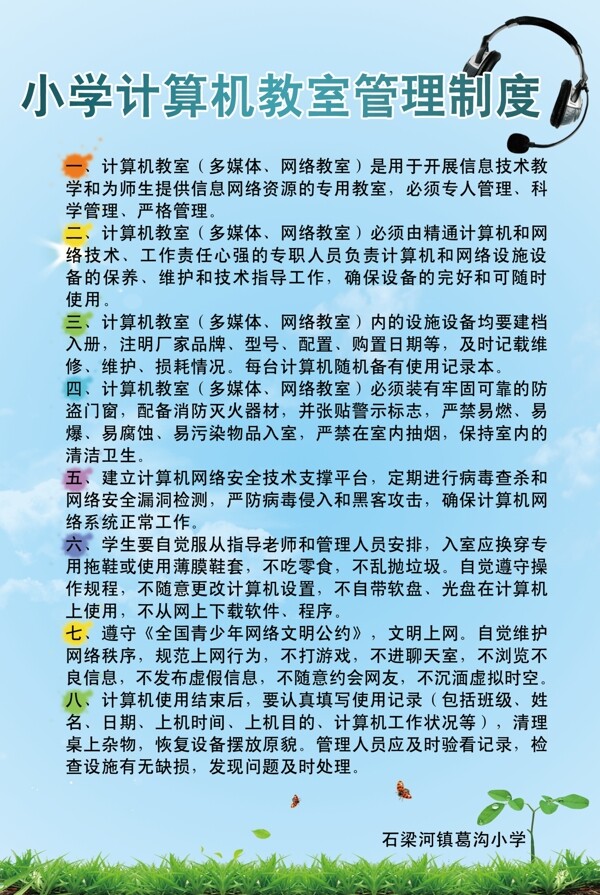 小学计算机教室管理制度

一、计算机教室（多媒体、网络教室）是用于开展信息技术教学和为师生提供信息网络资源的专用教室，必须专人管理、科学管理、严格管理。

二、计算机教室（多媒体、网络教室）必须由精通计算机和网络技术、工作责任心强的专职人员负责计算机和网络设施设备的保养、维护和技术指导工作，确保设备的完好和可随时使用。

三、计算机教室（多媒体、网络教室）内的设施设备均要建档入册，注明厂家品牌、型号、配置、购置日期等，及时记载维修、维护、损耗情况。每台计算机随机备有使用记录本。

四、计算机教室（多媒体、网络教室）必须装有牢固可靠的防盗门窗，配备消防灭火器材，并张贴警示标志，严禁易燃、易爆、易腐蚀、易污染物品入室，严禁在室内抽烟，保持室内的清洁卫生。

五、建立计算机网络安全技术支撑平台，定期进行病毒查杀和网络安全漏洞检测，严防病毒侵入和黑客攻击，确保计算机网络系统正常工作。

六、学生要自觉服从指导老师和管理人员安排，入室应换穿专用拖鞋或使用薄膜鞋套，不吃零食，不乱抛垃圾。自觉遵守操作规程，不随意更改计算机设置，不自带软盘、光盘在计算机上使用，不从网上下载软件、程序。

七、遵守《全国青少年网络文明公约》，文明上网。自觉维护网络秩序，规范上网行为，不打游戏，不进聊天室，不浏览不良信息，不发布虚假信息，不随意约会网友，不沉湎虚拟时空。

八、计算机使用结束后，要认真填写使用记录（包括班级、姓名、日期、上机时间、上机目的、计算机工作状况等），清理桌上杂物，恢复设备摆放原貌。管理人员应及时验看记录，检查设施有无缺损，发现问题及时处理。

石梁河镇葛沟小学